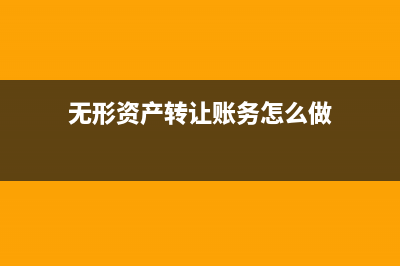 无形资产转让账务怎么做